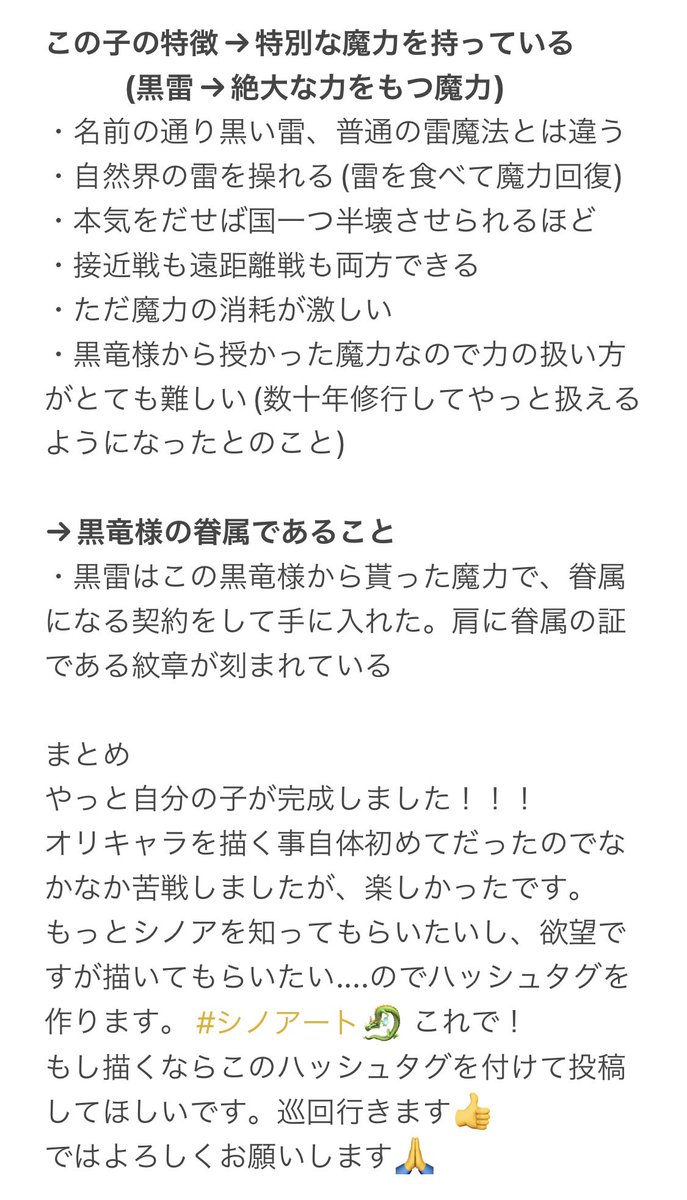 この子の特徴 → 特別な魔力を持っている
(黒雷 → 絶大な力をもつ魔力)
・名前の通り黒い雷、普通の雷魔法とは違う
・自然界の雷を操れる (雷を食べて魔力回復)
・本気をだせば国一つ半壊させられるほど
・接近戦も遠距離戦も両方できる
・ただ魔力の消耗が激しい
・黒竜様から授かった魔力なので力の扱い方がとても難しい (数十年修行してやっと扱えるようになったとのこと)

→ 黒竜様の眷属であること
・黒雷はこの黒竜様から貰った魔力で、眷属になる契約をして手に入れた。肩に眷属の証である紋章が刻まれている

まとめ
やっと自分の子が完成しました！！！
オリキャラを描く事自体初めてだったのでなかなか苦戦しましたが、楽しかったです。
もっとシノアを知ってもらいたいし、欲望ですが描いてもらいたい....のでハッシュタグを作ります。 #シノアート🐉 これで！
もし描くならこのハッシュタグを付けて投稿してほしいです。巡回行きます👍
ではよろしくお願いします🙏